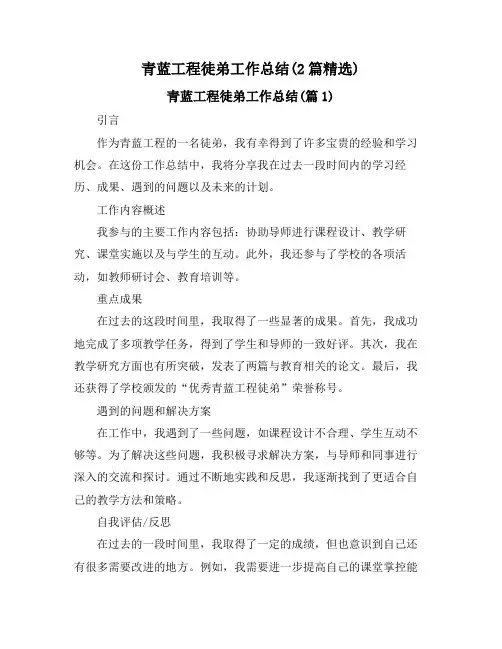 青蓝工程徒弟工作总结(2篇精选)

青蓝工程徒弟工作总结(篇1)

引言

作为青蓝工程的一名徒弟，我有幸得到了许多宝贵的经验和学习机会。在这份工作总结中，我将分享我在过去一段时间内的学习经历、成果、遇到的问题以及未来的计划。

工作内容概述

我参与的主要工作内容包括：协助导师进行课程设计、教学研究、课堂实施以及与学生的互动。此外，我还参与了学校的各项活动，如教师研讨会、教育培训等。

重点成果

在过去的这段时间里，我取得了一些显著的成果。首先，我成功地完成了多项教学任务，得到了学生和导师的一致好评。其次，我在教学研究方面也有所突破，发表了两篇与教育相关的论文。最后，我还获得了学校颁发的“优秀青蓝工程徒弟”荣誉称号。

遇到的问题和解决方案

在工作中，我遇到了一些问题，如课程设计不合理、学生互动不够等。为了解决这些问题，我积极寻求解决方案，与导师和同事进行深入的交流和探讨。通过不断地实践和反思，我逐渐找到了更适合自己的教学方法和策略。

自我评估/反思

在过去的一段时间里，我取得了一定的成绩，但也意识到自己还有很多需要改进的地方。例如，我需要进一步提高自己的课堂掌控能